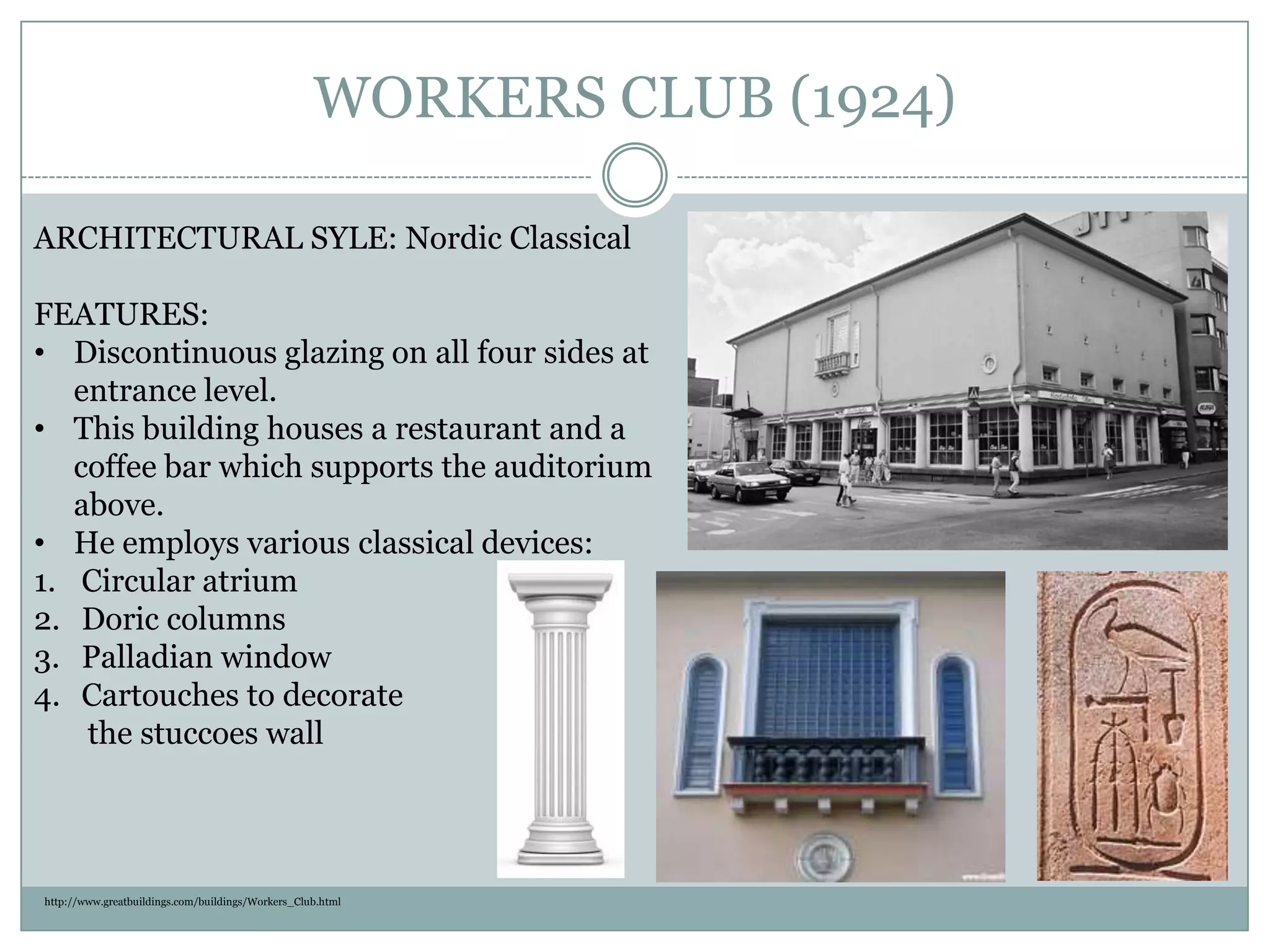 WORKERS CLUB (1924)

ARCHITECTURAL SYLE: Nordic Classical

FEATURES:
• Discontinuous glazing on all four sides at entrance level.
• This building houses a restaurant and a coffee bar which supports the auditorium above.
• He employs various classical devices:
1. Circular atrium
2. Doric columns
3. Palladian window
4. Cartouches to decorate the stuccoes wall

http://www.greatbuildings.com/buildings/Workers_Club.html